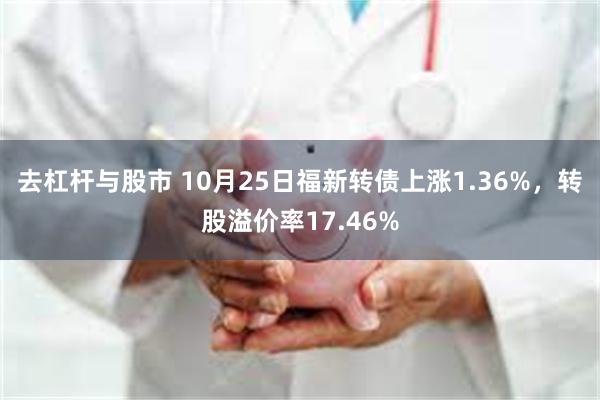 去杠杆与股市 10月25日福新转债上涨1.36%，转股溢价率17.46%